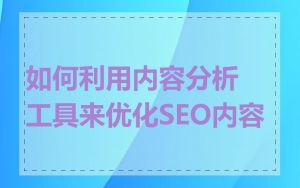 如何利用内容分析工具来优化SEO内容